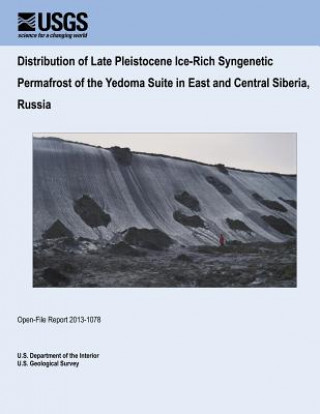 USGS
science for a changing world

Distribution of Late Pleistocene Ice-Rich Syngenetic Permafrost of the Yedoma Suite in East and Central Siberia, Russia

Open-File Report 2013-1078

U.S. Department of the Interior
U.S. Geological Survey